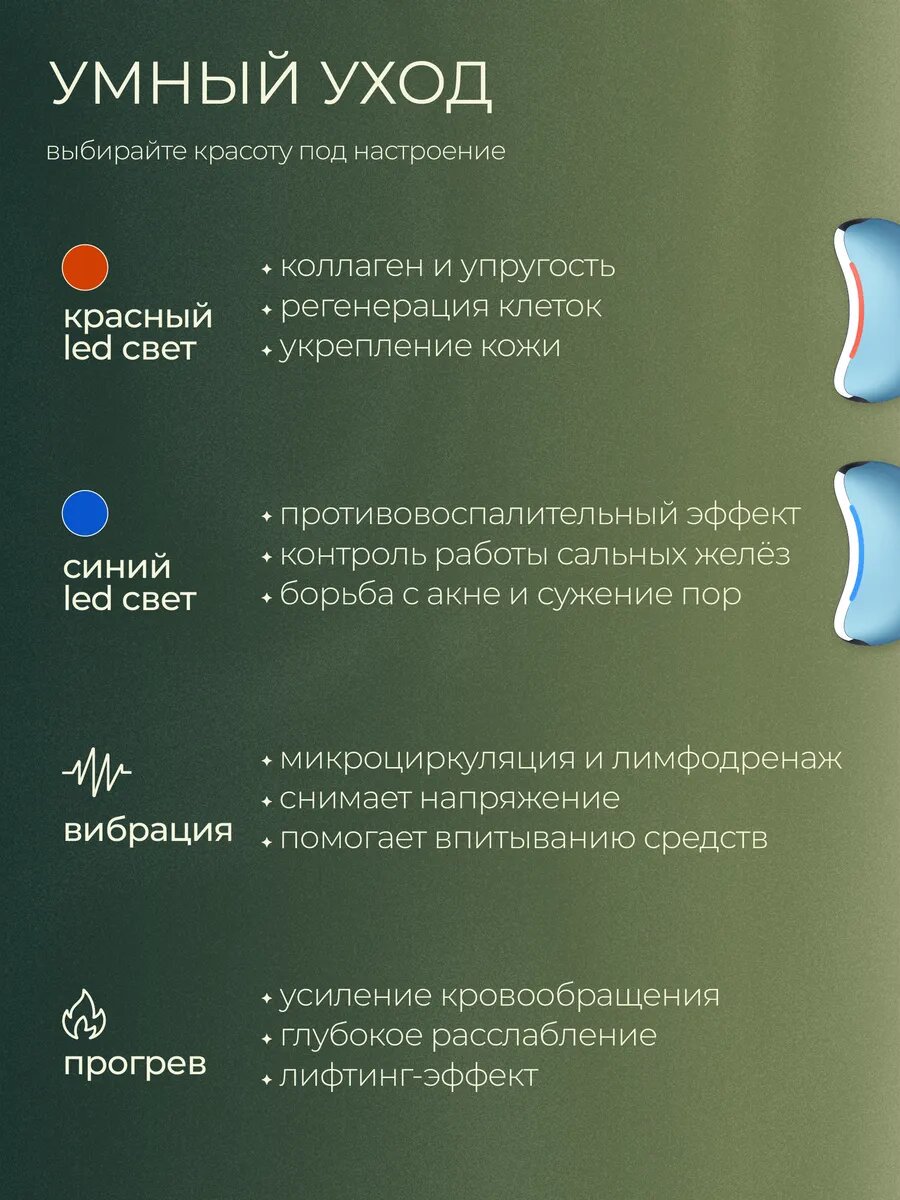 УМНЫЙ УХОД

выбирайте красоту под настроение

красный led свет

✦ коллаген и упругость
✦ регенерация клеток
✦ укрепление кожи

синий led свет

✦ противовоспалительный эффект
✦ контроль работы сальных желёз
✦ борьба с акне и сужение пор

вибрация

✦ микроциркуляция и лимфодренаж
✦ снимает напряжение
✦ помогает впитыванию средств

прогрев

✦ усиление кровообращения
✦ глубокое расслабление
✦ лифтинг-эффект